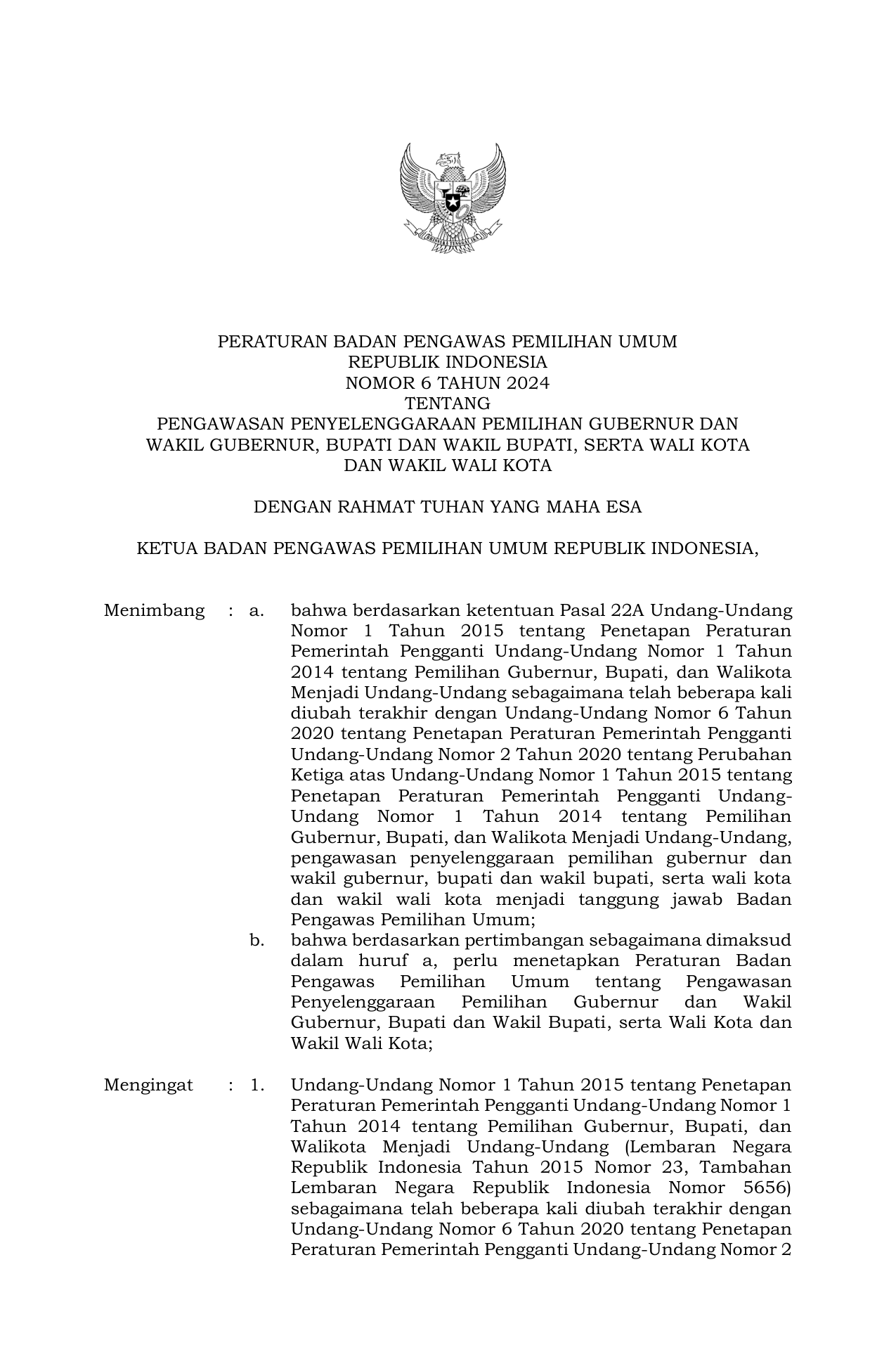 PERATURAN BADAN PENGAWAS PEMILIHAN UMUM
REPUBLIK INDONESIA
NOMOR 6 TAHUN 2024
TENTANG
PENGAWASAN PENYELENGGARAAN PEMILIHAN GUBERNUR DAN WAKIL GUBERNUR, BUPATI DAN WAKIL BUPATI, SERTA WALI KOTA DAN WAKIL WALI KOTA

DENGAN RAHMAT TUHAN YANG MAHA ESA

KETUA BADAN PENGAWAS PEMILIHAN UMUM REPUBLIK INDONESIA,

Menimbang : a. bahwa berdasarkan ketentuan Pasal 22A Undang-Undang Nomor 1 Tahun 2015 tentang Penetapan Peraturan Pemerintah Pengganti Undang-Undang Nomor 1 Tahun 2014 tentang Pemilihan Gubernur, Bupati, dan Walikota Menjadi Undang-Undang sebagaimana telah beberapa kali diubah terakhir dengan Undang-Undang Nomor 6 Tahun 2020 tentang Penetapan Peraturan Pemerintah Pengganti Undang-Undang Nomor 2 Tahun 2020 tentang Perubahan Ketiga atas Undang-Undang Nomor 1 Tahun 2015 tentang Penetapan Peraturan Pemerintah Pengganti Undang-Undang Nomor 1 Tahun 2014 tentang Pemilihan Gubernur, Bupati, dan Walikota Menjadi Undang-Undang, pengawasan penyelenggaraan pemilihan gubernur dan wakil gubernur, bupati dan wakil bupati, serta wali kota dan wakil wali kota menjadi tanggung jawab Badan Pengawas Pemilihan Umum;
b. bahwa berdasarkan pertimbangan sebagaimana dimaksud dalam huruf a, perlu menetapkan Peraturan Badan Pengawas Pemilihan Umum tentang Pengawasan Penyelenggaraan Pemilihan Gubernur dan Wakil Gubernur, Bupati dan Wakil Bupati, serta Wali Kota dan Wakil Wali Kota;

Mengingat : 1. Undang-Undang Nomor 1 Tahun 2015 tentang Penetapan Peraturan Pemerintah Pengganti Undang-Undang Nomor 1 Tahun 2014 tentang Pemilihan Gubernur, Bupati, dan Walikota Menjadi Undang-Undang (Lembaran Negara Republik Indonesia Tahun 2015 Nomor 23, Tambahan Lembaran Negara Republik Indonesia Nomor 5656) sebagaimana telah beberapa kali diubah terakhir dengan Undang-Undang Nomor 6 Tahun 2020 tentang Penetapan Peraturan Pemerintah Pengganti Undang-Undang Nomor 2